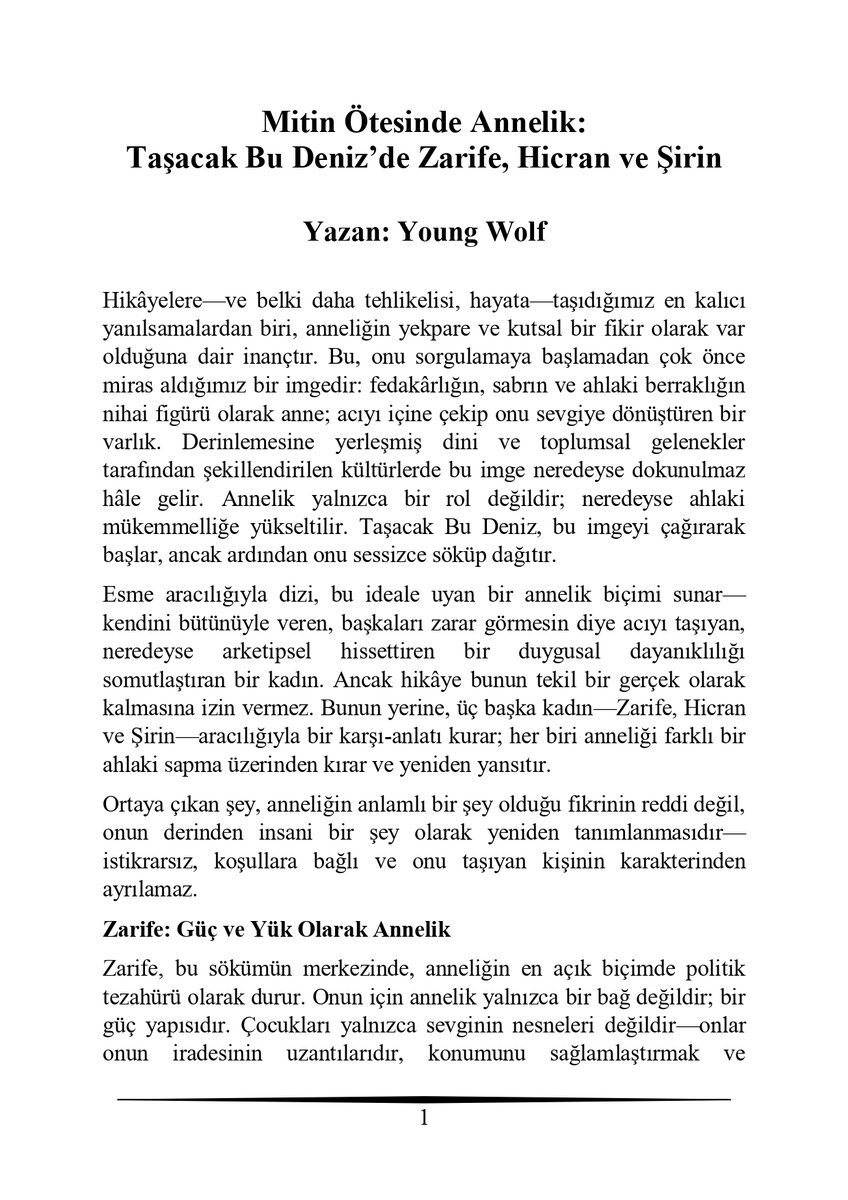 Mitin Ötesinde Annelik:
Taşacak Bu Deniz'de Zarife, Hicran ve Şirin

Yazan: Young Wolf

Hikâyelere—ve belki daha tehlikelisi, hayata—taşıdığımız en kalıcı yanılsamalardan biri, anneliğin yekpare ve kutsal bir fikir olarak var olduğuna dair inançtır. Bu, onu sorgulamaya başlamadan çok önce miras aldığımız bir imgedir: fedakârlığın, sabrın ve ahlaki berraklığın nihai figürü olarak anne; acıyı içine çekip onu sevgiye dönüştüren bir varlık. Derinlemesine yerleşmiş dini ve toplumsal gelenekler tarafından şekillendirilen kültürlerde bu imge neredeyse dokunulmaz hâle gelir. Annelik yalnızca bir rol değildir; neredeyse ahlaki mükemmelliğe yükseltilir. Taşacak Bu Deniz, bu imgeyi çağırarak başlar, ancak ardından onu sessizce söküp dağıtır.

Esme aracılığıyla dizi, bu ideale uyan bir annelik biçimi sunar—kendini bütünüyle veren, başkaları zarar görmesin diye acıyı taşıyan, neredeyse arketipsel hissettiren bir duygusal dayanıklılığı somutlaştıran bir kadın. Ancak hikâye bunun tekil bir gerçek olarak kalmasına izin vermez. Bunun yerine, üç başka kadın—Zarife, Hicran ve Şirin—aracılığıyla bir karşı-anlatı kurar; her biri anneliği farklı bir ahlaki sapma üzerinden kırar ve yeniden yansıtır.

Ortaya çıkan şey, anneliğin anlamlı bir şey olduğu fikrinin reddi değil, onun derinden insani bir şey olarak yeniden tanımlanmasıdır—istikrarsız, koşullara bağlı ve onu taşıyan kişinin karakterinden ayrılamaz.

Zarife: Güç ve Yük Olarak Annelik

Zarife, bu sökümün merkezinde, anneliğin en açık biçimde politik tezahürü olarak durur. Onun için annelik yalnızca bir bağ değildir; bir güç yapısıdır. Çocukları yalnızca sevginin nesneleri değildir—onlar onun iradesinin uzantılarıdır, konumunu sağlamlaştırmak ve

1